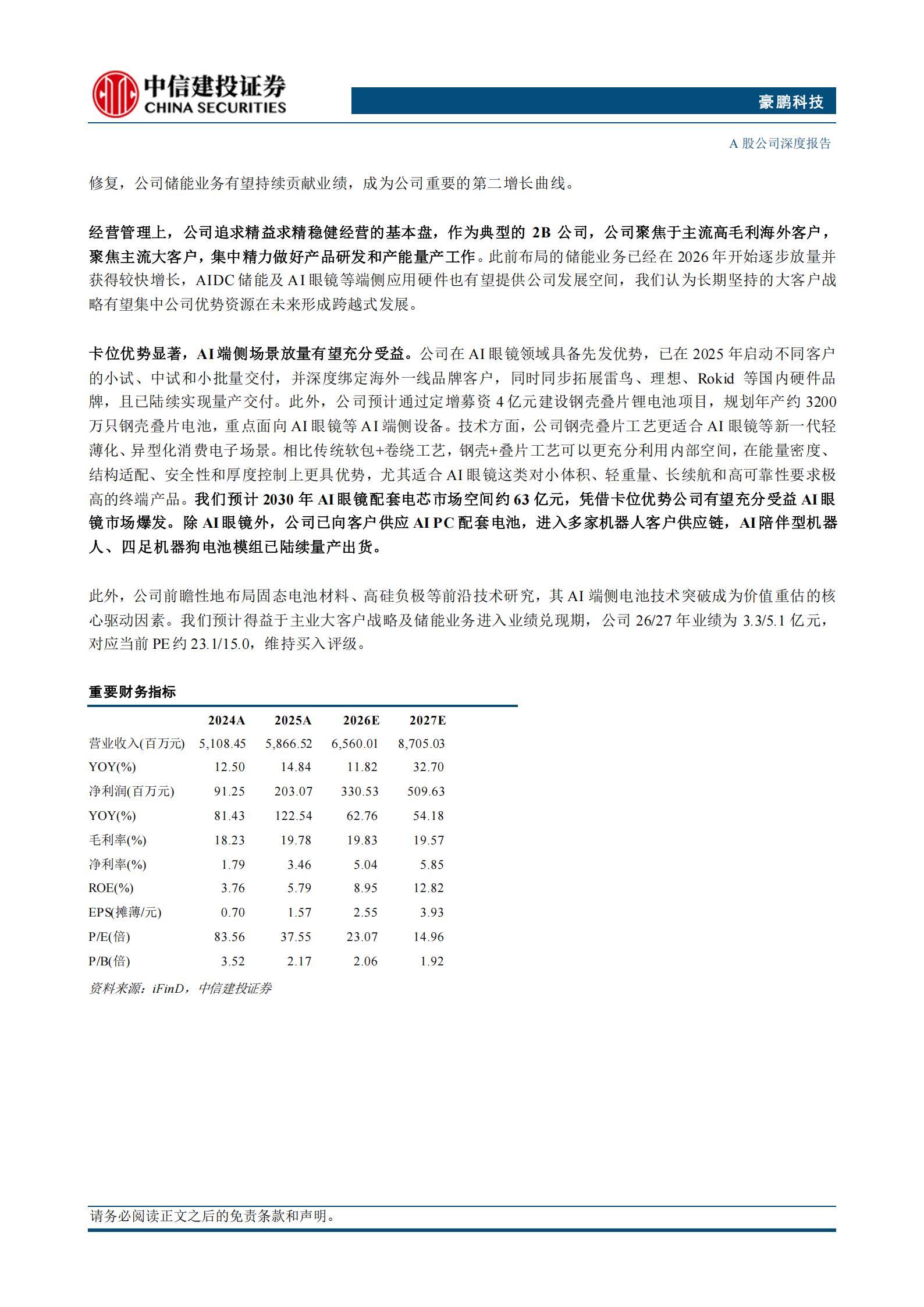 中信建投证券
CHINA SECURITIES

豪鹏科技

A股公司深度报告

修复，公司储能业务有望持续贡献业绩，成为公司重要的第二增长曲线。

经营管理上，公司追求精益求精稳健经营的基本盘，作为典型的2B公司，公司聚焦于主流高毛利海外客户，聚焦主流大客户，集中精力做好产品研发和产能量产工作。此前布局的储能业务已经在2026年开始逐步放量并获得较快增长，AIDC储能及AI眼镜等端侧应用硬件也有望提供公司发展空间，我们认为长期坚持的大客户战略有望集中公司优势资源在未来形成跨越式发展。

卡位优势显著，AI端侧场景放量有望充分受益。公司在AI眼镜领域具备先发优势，已在2025年启动不同客户的小试、中试和小批量交付，并深度绑定海外一线品牌客户，同时同步拓展雷鸟、理想、Rokid等国内硬件品牌，且已陆续实现量产交付。此外，公司预计通过定增募资4亿元建设钢壳叠片锂电池项目，规划年产约3200万只钢壳叠片电池，重点面向AI眼镜等AI端侧设备。技术方面，公司钢壳叠片工艺更适合AI眼镜等新一代轻薄化、异型化消费电子场景。相比传统软包+卷绕工艺，钢壳+叠片工艺可以更充分利用内部空间，在能量密度、结构适配、安全性和厚度控制上更具优势，尤其适合AI眼镜这类对小体积、轻重量、长续航和高可靠性要求极高的终端产品。我们预计2030年AI眼镜配套电芯市场空间约63亿元，凭借卡位优势公司有望充分受益AI眼镜市场爆发。除AI眼镜外，公司已向客户供应AI PC配套电池，进入多家机器人客户供应链，AI陪伴型机器人、四足机器狗电池模组已陆续量产出货。

此外，公司前瞻性地布局固态电池材料、高硅负极等前沿技术研究，其AI端侧电池技术突破成为价值重估的核心驱动因素。我们预计得益于主业大客户战略及储能业务进入业绩兑现期，公司26/27年业绩为3.3/5.1亿元，对应当前PE约23.1/15.0，维持买入评级。

重要财务指标

|  | 2024A | 2025A | 2026E | 2027E |
|---|---|---|---|---|
| 营业收入(百万元) | 5,108.45 | 5,866.52 | 6,560.01 | 8,705.03 |
| YOY(%) | 12.50 | 14.84 | 11.82 | 32.70 |
| 净利润(百万元) | 91.25 | 203.07 | 330.53 | 509.63 |
| YOY(%) | 81.43 | 122.54 | 62.76 | 54.18 |
| 毛利率(%) | 18.23 | 19.78 | 19.83 | 19.57 |
| 净利率(%) | 1.79 | 3.46 | 5.04 | 5.85 |
| ROE(%) | 3.76 | 5.79 | 8.95 | 12.82 |
| EPS(摊薄/元) | 0.70 | 1.57 | 2.55 | 3.93 |
| P/E(倍) | 83.56 | 37.55 | 23.07 | 14.96 |
| P/B(倍) | 3.52 | 2.17 | 2.06 | 1.92 |

资料来源：iFinD，中信建投证券

请务必阅读正文之后的免责条款和声明。